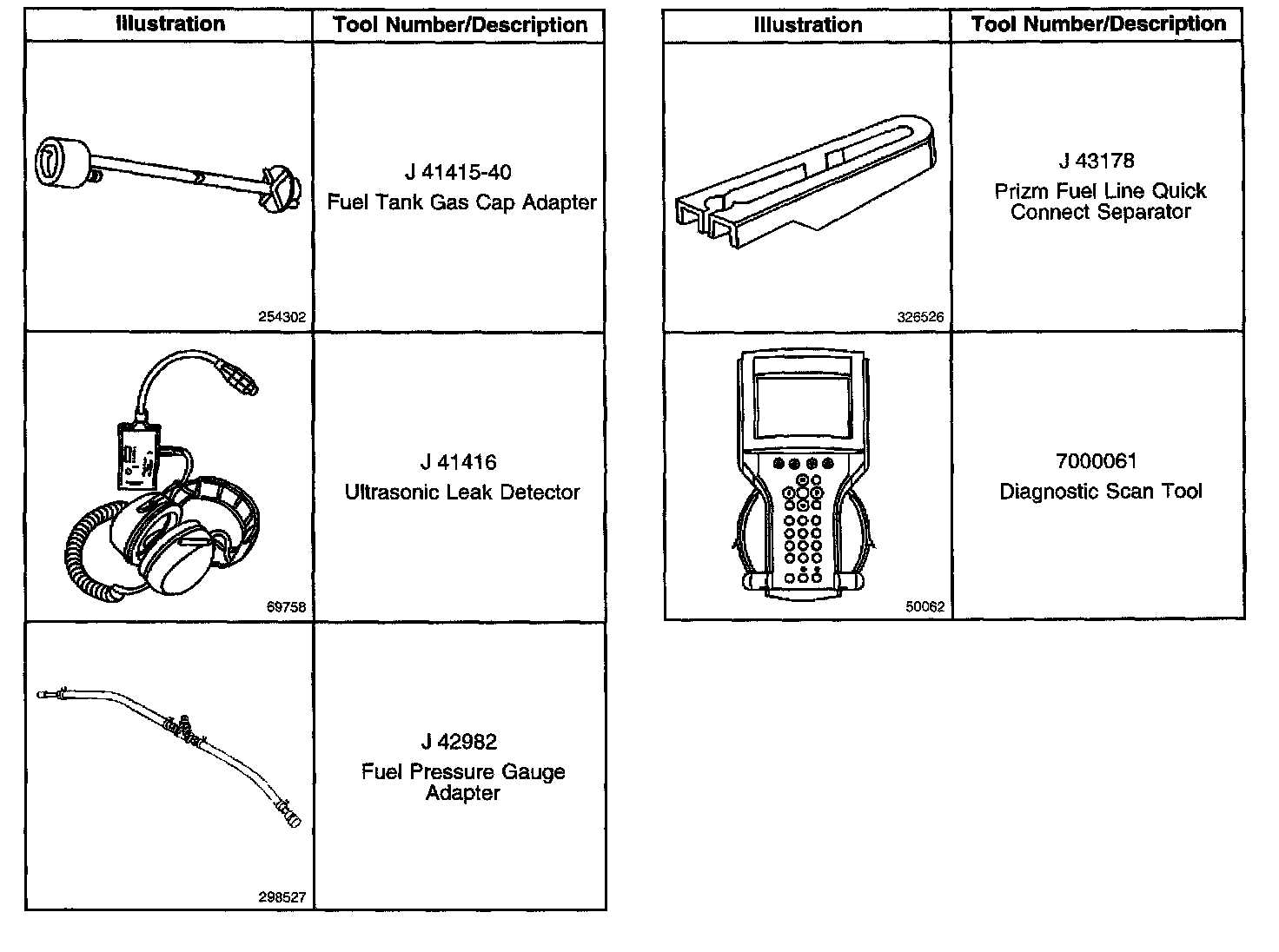 | Illustration | Tool Number/Description |
|---|---|
| 254302 | J 41415-40 Fuel Tank Gas Cap Adapter |
| 69758 | J 41416 Ultrasonic Leak Detector |
| 298527 | J 42982 Fuel Pressure Gauge Adapter |

| Illustration | Tool Number/Description |
|---|---|
| 326526 | J 43178 Prizm Fuel Line Quick Connect Separator |
| 50062 | 7000061 Diagnostic Scan Tool |